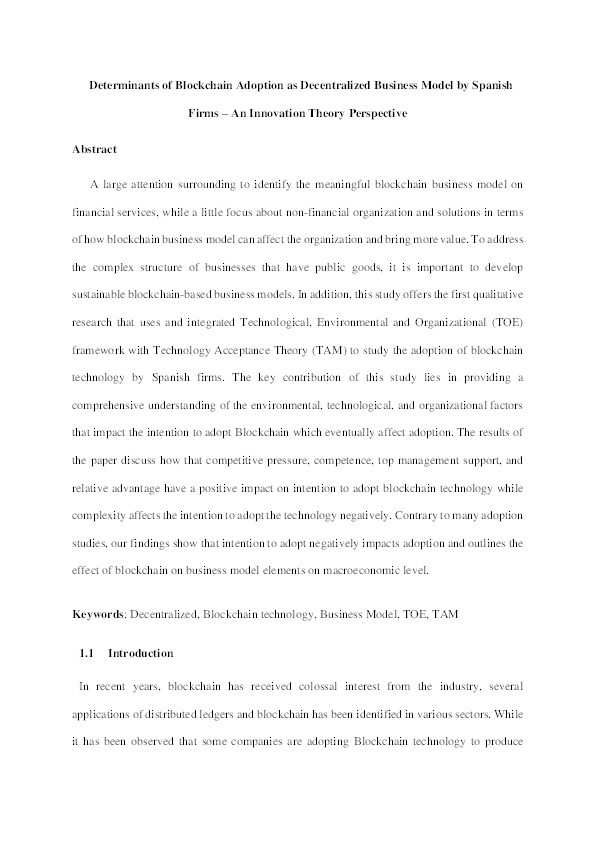 Determinants of Blockchain Adoption as Decentralized Business Model by Spanish Firms – An Innovation Theory Perspective

Abstract

A large attention surrounding to identify the meaningful blockchain business model on financial services, while a little focus about non-financial organization and solutions in terms of how blockchain business model can affect the organization and bring more value. To address the complex structure of businesses that have public goods, it is important to develop sustainable blockchain-based business models. In addition, this study offers the first qualitative research that uses and integrated Technological, Environmental and Organizational (TOE) framework with Technology Acceptance Theory (TAM) to study the adoption of blockchain technology by Spanish firms. The key contribution of this study lies in providing a comprehensive understanding of the environmental, technological, and organizational factors that impact the intention to adopt Blockchain which eventually affect adoption. The results of the paper discuss how that competitive pressure, competence, top management support, and relative advantage have a positive impact on intention to adopt blockchain technology while complexity affects the intention to adopt the technology negatively. Contrary to many adoption studies, our findings show that intention to adopt negatively impacts adoption and outlines the effect of blockchain on business model elements on macroeconomic level.

Keywords: Decentralized, Blockchain technology, Business Model, TOE, TAM

1.1 Introduction

In recent years, blockchain has received colossal interest from the industry, several applications of distributed ledgers and blockchain has been identified in various sectors. While it has been observed that some companies are adopting Blockchain technology to produce